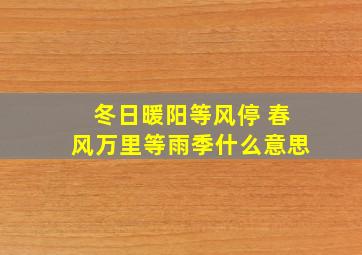 冬日暖阳等风停 春风万里等雨季什么意思